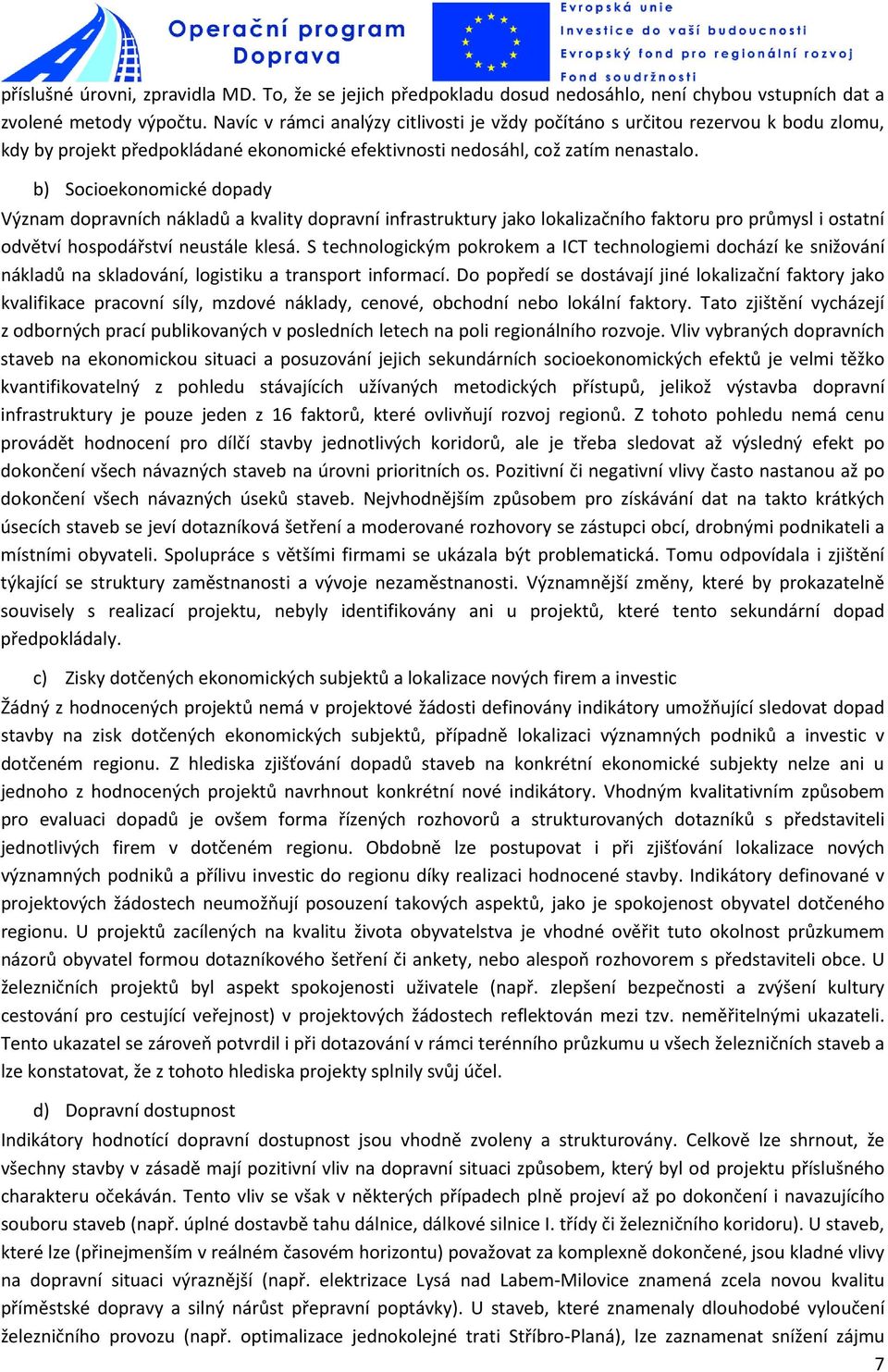 Operační program Doprava

Evropská unie
Investice do vaší budoucnosti
Evropský fond pro regionální rozvoj
Fond soudržnosti

příslušné úrovni, zpravidla MD. To, že se jejich předpokladu dosud nedosáhlo, není chybou vstupních dat a zvolené metody výpočtu. Navíc v rámci analýzy citlivosti je vždy počítáno s určitou rezervou k bodu zlomu, kdy by projekt předpokládané ekonomické efektivnosti nedosáhl, což zatím nenastalo.

b) Socioekonomické dopady

Význam dopravních nákladů a kvality dopravní infrastruktury jako lokalizačního faktoru pro průmysl i ostatní odvětví hospodářství neustále klesá. S technologickým pokrokem a ICT technologiemi dochází ke snižování nákladů na skladování, logistiku a transport informací. Do popředí se dostávají jiné lokalizační faktory jako kvalifikace pracovní síly, mzdové náklady, cenové, obchodní nebo lokální faktory. Tato zjištění vycházejí z odborných prací publikovaných v posledních letech na poli regionálního rozvoje. Vliv vybraných dopravních staveb na ekonomickou situaci a posuzování jejich sekundárních socioekonomických efektů je velmi těžko kvantifikovatelný z pohledu stávajících užívaných metodických přístupů, jelikož výstavba dopravní infrastruktury je pouze jeden z 16 faktorů, které ovlivňují rozvoj regionů. Z tohoto pohledu nemá cenu provádět hodnocení pro dílčí stavby jednotlivých koridorů, ale je třeba sledovat až výsledný efekt po dokončení všech návazných staveb na úrovni prioritních os. Pozitivní či negativní vlivy často nastanou až po dokončení všech návazných úseků staveb. Nejvhodnějším způsobem pro získávání dat na takto krátkých úsecích staveb se jeví dotazníková šetření a moderované rozhovory se zástupci obcí, drobnými podnikateli a místními obyvateli. Spolupráce s většími firmami se ukázala být problematická. Tomu odpovídala i zjištění týkající se struktury zaměstnanosti a vývoje nezaměstnanosti. Významnější změny, které by prokazatelně souvisely s realizací projektu, nebyly identifikovány ani u projektů, které tento sekundární dopad předpokládaly.

c) Zisky dotčených ekonomických subjektů a lokalizace nových firem a investic

Žádný z hodnocených projektů nemá v projektové žádosti definovány indikátory umožňující sledovat dopad stavby na zisk dotčených ekonomických subjektů, případně lokalizaci významných podniků a investic v dotčeném regionu. Z hlediska zjišťování dopadů staveb na konkrétní ekonomické subjekty nelze ani u jednoho z hodnocených projektů navrhnout konkrétní nové indikátory. Vhodným kvalitativním způsobem pro evaluaci dopadů je ovšem forma řízených rozhovorů a strukturovaných dotazníků s představiteli jednotlivých firem v dotčeném regionu. Obdobně lze postupovat i při zjišťování lokalizace nových významných podniků a přílivu investic do regionu díky realizaci hodnocené stavby. Indikátory definované v projektových žádostech neumožňují posouzení takových aspektů, jako je spokojenost obyvatel dotčeného regionu. U projektů zacílených na kvalitu života obyvatelstva je vhodné ověřit tuto okolnost průzkumem názorů obyvatel formou dotazníkového šetření či ankety, nebo alespoň rozhovorem s představiteli obce. U železničních projektů byl aspekt spokojenosti uživatele (např. zlepšení bezpečnosti a zvýšení kultury cestování pro cestující veřejnost) v projektových žádostech reflektován mezi tzv. neměřitelnými ukazateli. Tento ukazatel se zároveň potvrdil i při dotazování v rámci terénního průzkumu u všech železničních staveb a lze konstatovat, že z tohoto hlediska projekty splnily svůj účel.

d) Dopravní dostupnost

Indikátory hodnotící dopravní dostupnost jsou vhodně zvoleny a strukturovány. Celkově lze shrnout, že všechny stavby v zásadě mají pozitivní vliv na dopravní situaci způsobem, který byl od projektu příslušného charakteru očekáván. Tento vliv se však v některých případech plně projeví až po dokončení i navazujícího souboru staveb (např. úplné dostavbě tahu dálnice, dálkové silnice I. třídy či železničního koridoru). U staveb, které lze (přinejmenším v reálném časovém horizontu) považovat za komplexně dokončené, jsou kladné vlivy na dopravní situaci výraznější (např. elektrizace Lysá nad Labem-Milovice znamená zcela novou kvalitu příměstské dopravy a silný nárůst přepravní poptávky). U staveb, které znamenaly dlouhodobé vyloučení železničního provozu (např. optimalizace jednokolejné trati Stříbro-Planá), lze zaznamenat snížení zájmu

7